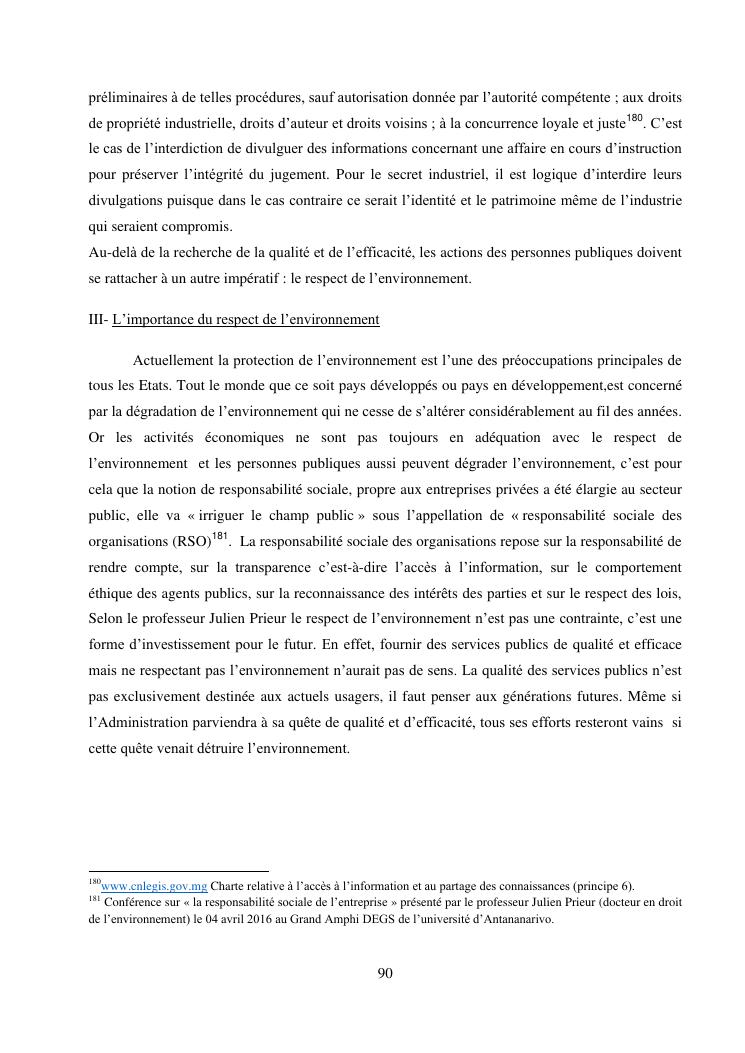 préliminaires à de telles procédures, sauf autorisation donnée par l'autorité compétente ; aux droits de propriété industrielle, droits d'auteur et droits voisins ; à la concurrence loyale et juste$^{180}$. C'est le cas de l'interdiction de divulguer des informations concernant une affaire en cours d'instruction pour préserver l'intégrité du jugement. Pour le secret industriel, il est logique d'interdire leurs divulgations puisque dans le cas contraire ce serait l'identité et le patrimoine même de l'industrie qui seraient compromis.
Au-delà de la recherche de la qualité et de l'efficacité, les actions des personnes publiques doivent se rattacher à un autre impératif : le respect de l'environnement.

III- L'importance du respect de l'environnement

Actuellement la protection de l'environnement est l'une des préoccupations principales de tous les Etats. Tout le monde que ce soit pays développés ou pays en développement,est concerné par la dégradation de l'environnement qui ne cesse de s'altérer considérablement au fil des années. Or les activités économiques ne sont pas toujours en adéquation avec le respect de l'environnement et les personnes publiques aussi peuvent dégrader l'environnement, c'est pour cela que la notion de responsabilité sociale, propre aux entreprises privées a été élargie au secteur public, elle va « irriguer le champ public » sous l'appellation de « responsabilité sociale des organisations (RSO)$^{181}$. La responsabilité sociale des organisations repose sur la responsabilité de rendre compte, sur la transparence c'est-à-dire l'accès à l'information, sur le comportement éthique des agents publics, sur la reconnaissance des intérêts des parties et sur le respect des lois, Selon le professeur Julien Prieur le respect de l'environnement n'est pas une contrainte, c'est une forme d'investissement pour le futur. En effet, fournir des services publics de qualité et efficace mais ne respectant pas l'environnement n'aurait pas de sens. La qualité des services publics n'est pas exclusivement destinée aux actuels usagers, il faut penser aux générations futures. Même si l'Administration parviendra à sa quête de qualité et d'efficacité, tous ses efforts resteront vains si cette quête venait détruire l'environnement.

$^{180}$www.cnlegis.gov.mg Charte relative à l'accès à l'information et au partage des connaissances (principe 6).
$^{181}$ Conférence sur « la responsabilité sociale de l'entreprise » présenté par le professeur Julien Prieur (docteur en droit de l'environnement) le 04 avril 2016 au Grand Amphi DEGS de l'université d'Antananarivo.

90